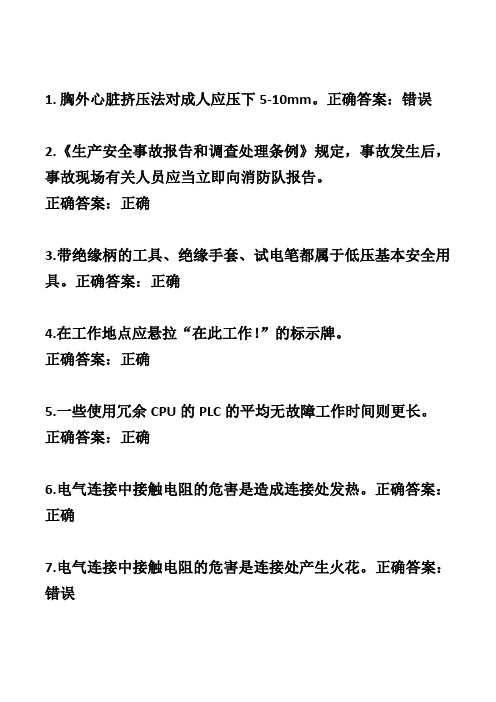 1. 胸外心脏挤压法对成人应压下 5-10mm。正确答案：错误

2.《生产安全事故报告和调查处理条例》规定，事故发生后，事故现场有关人员应当立即向消防队报告。
正确答案：正确

3.带绝缘柄的工具、绝缘手套、试电笔都属于低压基本安全用具。正确答案：正确

4.在工作地点应悬拉“在此工作！”的标示牌。
正确答案：正确

5.一些使用冗余 CPU 的 PLC 的平均无故障工作时间则更长。
正确答案：正确

6.电气连接中接触电阻的危害是造成连接处发热。正确答案：正确

7.电气连接中接触电阻的危害是连接处产生火花。正确答案：错误